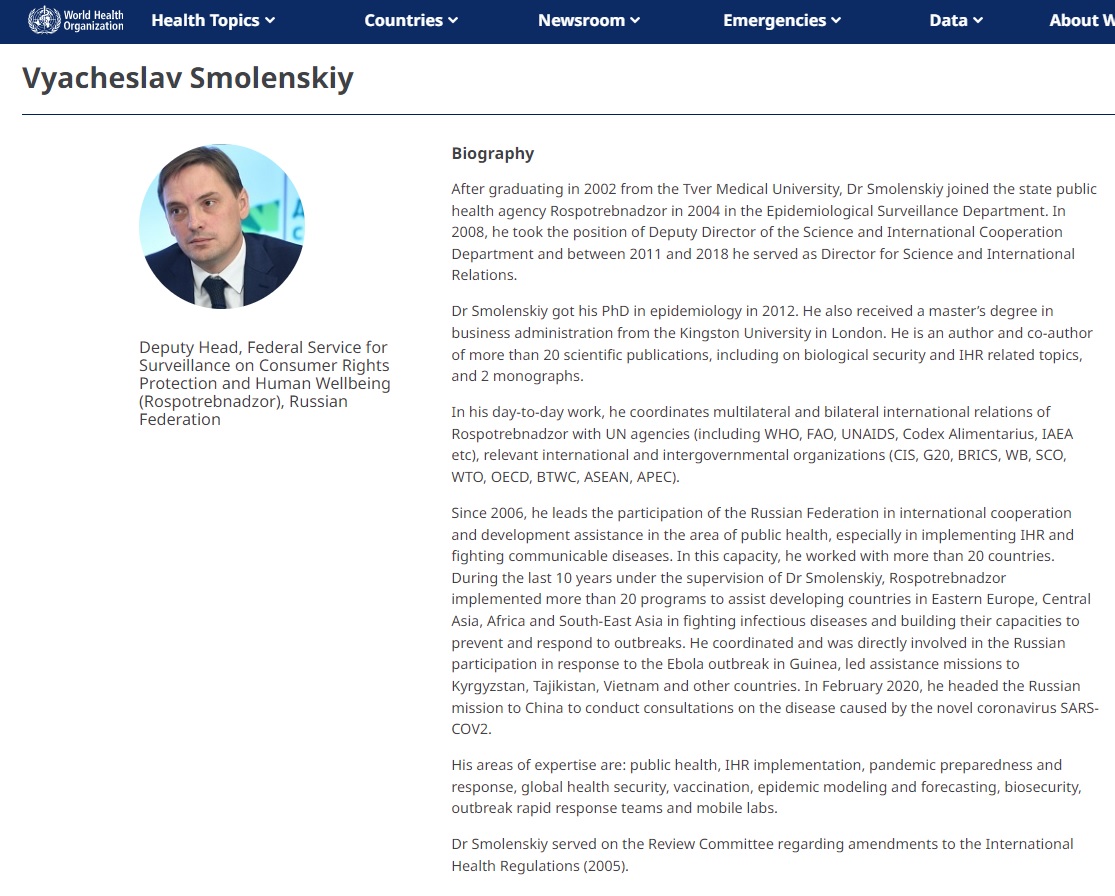 World Health Organization Health Topics Countries Newsroom Emergencies Data About

Vyacheslav Smolenskiy

Deputy Head, Federal Service for Surveillance on Consumer Rights Protection and Human Wellbeing (Rospotrebnadzor), Russian Federation

Biography

After graduating in 2002 from the Tver Medical University, Dr Smolenskiy joined the state public health agency Rospotrebnadzor in 2004 in the Epidemiological Surveillance Department. In 2008, he took the position of Deputy Director of the Science and International Cooperation Department and between 2011 and 2018 he served as Director for Science and International Relations.

Dr Smolenskiy got his PhD in epidemiology in 2012. He also received a master's degree in business administration from the Kingston University in London. He is an author and co-author of more than 20 scientific publications, including on biological security and IHR related topics, and 2 monographs.

In his day-to-day work, he coordinates multilateral and bilateral international relations of Rospotrebnadzor with UN agencies (including WHO, FAO, UNAIDS, Codex Alimentarius, IAEA etc), relevant international and intergovernmental organizations (CIS, G20, BRICS, WB, SCO, WTO, OECD, BTWC, ASEAN, APEC).

Since 2006, he leads the participation of the Russian Federation in international cooperation and development assistance in the area of public health, especially in implementing IHR and fighting communicable diseases. In this capacity, he worked with more than 20 countries. During the last 10 years under the supervision of Dr Smolenskiy, Rospotrebnadzor implemented more than 20 programs to assist developing countries in Eastern Europe, Central Asia, Africa and South-East Asia in fighting infectious diseases and building their capacities to prevent and respond to outbreaks. He coordinated and was directly involved in the Russian participation in response to the Ebola outbreak in Guinea, led assistance missions to Kyrgyzstan, Tajikistan, Vietnam and other countries. In February 2020, he headed the Russian mission to China to conduct consultations on the disease caused by the novel coronavirus SARS-COV2.

His areas of expertise are: public health, IHR implementation, pandemic preparedness and response, global health security, vaccination, epidemic modeling and forecasting, biosecurity, outbreak rapid response teams and mobile labs.

Dr Smolenskiy served on the Review Committee regarding amendments to the International Health Regulations (2005).